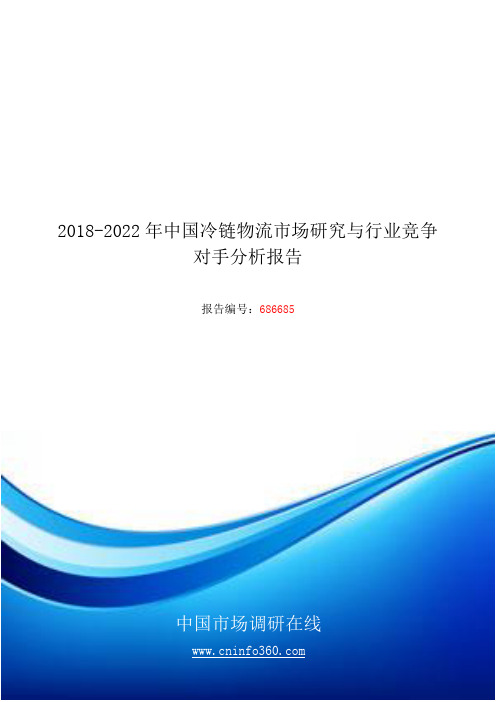 2018-2022 年中国冷链物流市场研究与行业竞争对手分析报告

报告编号：686685

中国市场调研在线

www.cninfo360.com